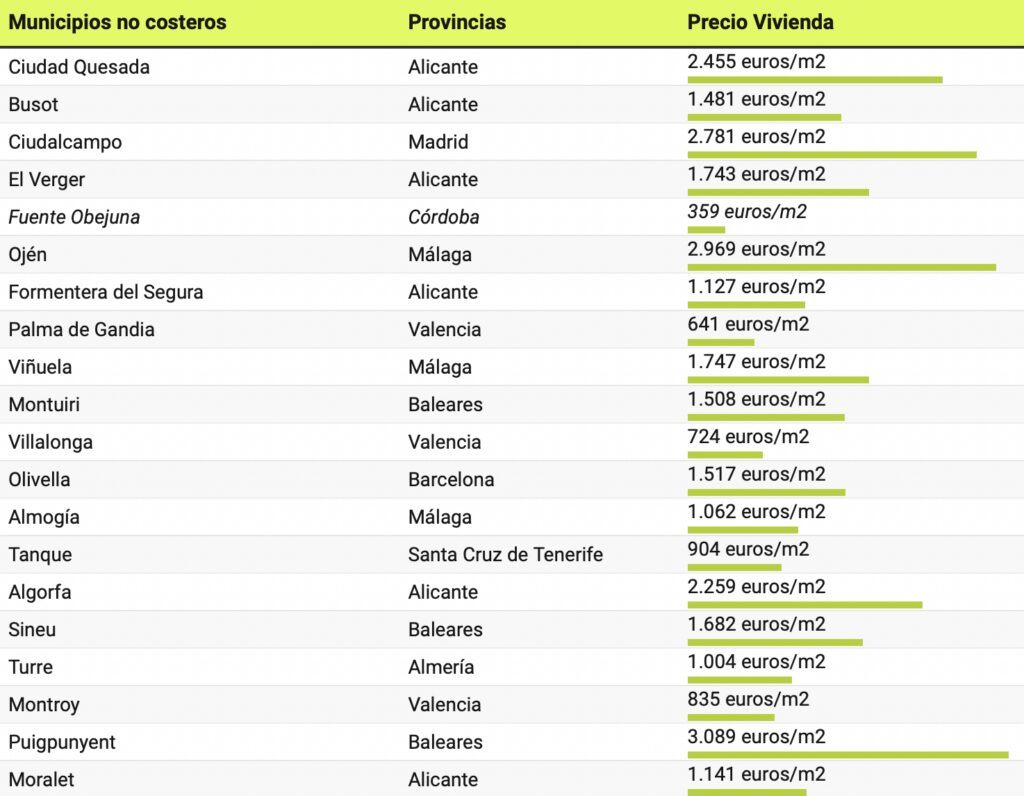 | Municipios no costeros | Provincias | Precio Vivienda |
|---|---|---|
| Ciudad Quesada | Alicante | 2.455 euros/m2 |
| Busot | Alicante | 1.481 euros/m2 |
| Ciudalcampo | Madrid | 2.781 euros/m2 |
| El Verger | Alicante | 1.743 euros/m2 |
| Fuente Obejuna | Córdoba | 359 euros/m2 |
| Ojén | Málaga | 2.969 euros/m2 |
| Formentera del Segura | Alicante | 1.127 euros/m2 |
| Palma de Gandia | Valencia | 641 euros/m2 |
| Viñuela | Málaga | 1.747 euros/m2 |
| Montuiri | Baleares | 1.508 euros/m2 |
| Villalonga | Valencia | 724 euros/m2 |
| Olivella | Barcelona | 1.517 euros/m2 |
| Almogía | Málaga | 1.062 euros/m2 |
| Tanque | Santa Cruz de Tenerife | 904 euros/m2 |
| Algorfa | Alicante | 2.259 euros/m2 |
| Sineu | Baleares | 1.682 euros/m2 |
| Turre | Almería | 1.004 euros/m2 |
| Montroy | Valencia | 835 euros/m2 |
| Puigpunyent | Baleares | 3.089 euros/m2 |
| Moralet | Alicante | 1.141 euros/m2 |